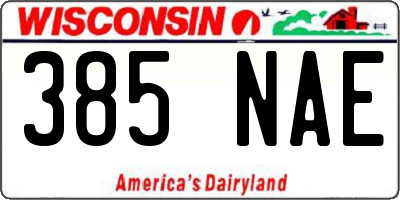 WISCONSIN

385 NAE

America's Dairyland